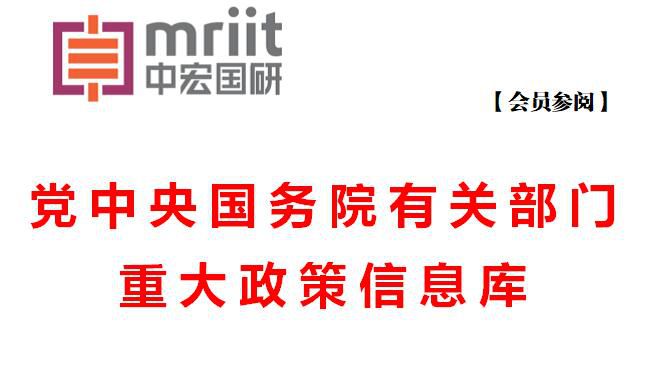 mriit
中宏国研

【会员参阅】

党中央国务院有关部门
重大政策信息库